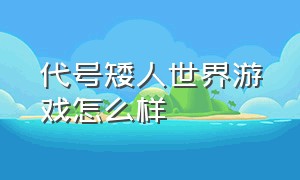 代号矮人世界游戏怎么样